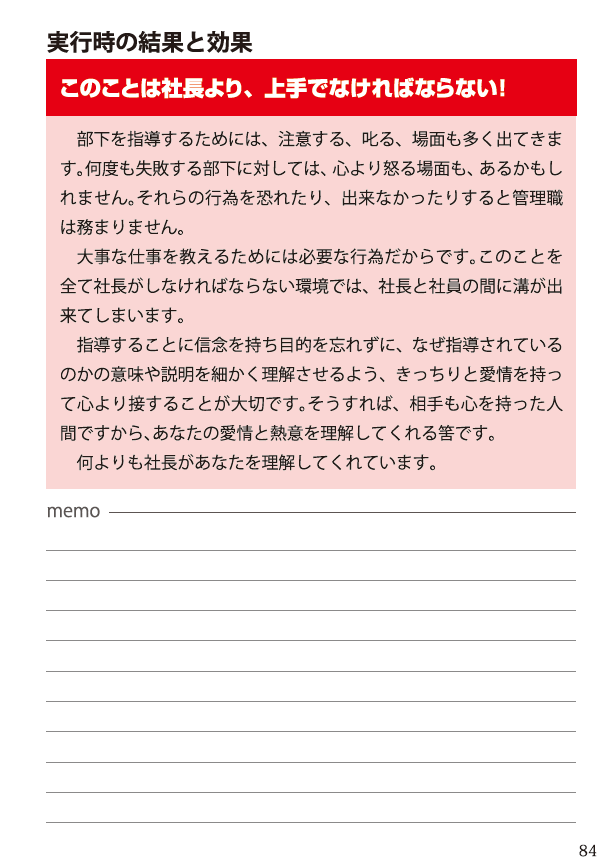 実行時の結果と効果

このことは社長より、上手でなければならない!

部下を指導するためには、注意する、叱る、場面も多く出てきます。何度も失敗する部下に対しては、心より怒る場面も、あるかもしれません。それらの行為を恐れたり、出来なかったりすると管理職は務まりません。

大事な仕事を教えるためには必要な行為だからです。このことを全て社長がしなければならない環境では、社長と社員の間に溝が出来てしまいます。

指導することに信念を持ち目的を忘れずに、なぜ指導されているのかの意味や説明を細かく理解させるよう、きっちりと愛情を持って心より接することが大切です。そうすれば、相手も心を持った人間ですから、あなたの愛情と熱意を理解してくれる筈です。

何よりも社長があなたを理解してくれています。

memo

84